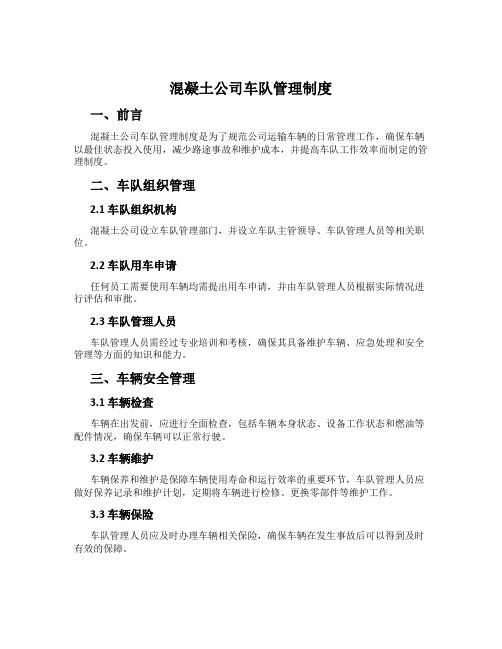 混凝土公司车队管理制度

一、前言

混凝土公司车队管理制度是为了规范公司运输车辆的日常管理工作，确保车辆以最佳状态投入使用，减少路途事故和维护成本，并提高车队工作效率而制定的管理制度。

二、车队组织管理

2.1 车队组织机构

混凝土公司设立车队管理部门，并设立车队主管领导、车队管理人员等相关职位。

2.2 车队用车申请

任何员工需要使用车辆均需提出用车申请，并由车队管理人员根据实际情况进行评估和审批。

2.3 车队管理人员

车队管理人员需经过专业培训和考核，确保其具备维护车辆、应急处理和安全管理等方面的知识和能力。

三、车辆安全管理

3.1 车辆检查

车辆在出发前，应进行全面检查，包括车辆本身状态、设备工作状态和燃油等配件情况，确保车辆可以正常行驶。

3.2 车辆维护

车辆保养和维护是保障车辆使用寿命和运行效率的重要环节，车队管理人员应做好保养记录和维护计划，定期将车辆进行检修、更换零部件等维护工作。

3.3 车辆保险

车队管理人员应及时办理车辆相关保险，确保车辆在发生事故后可以得到及时有效的保障。